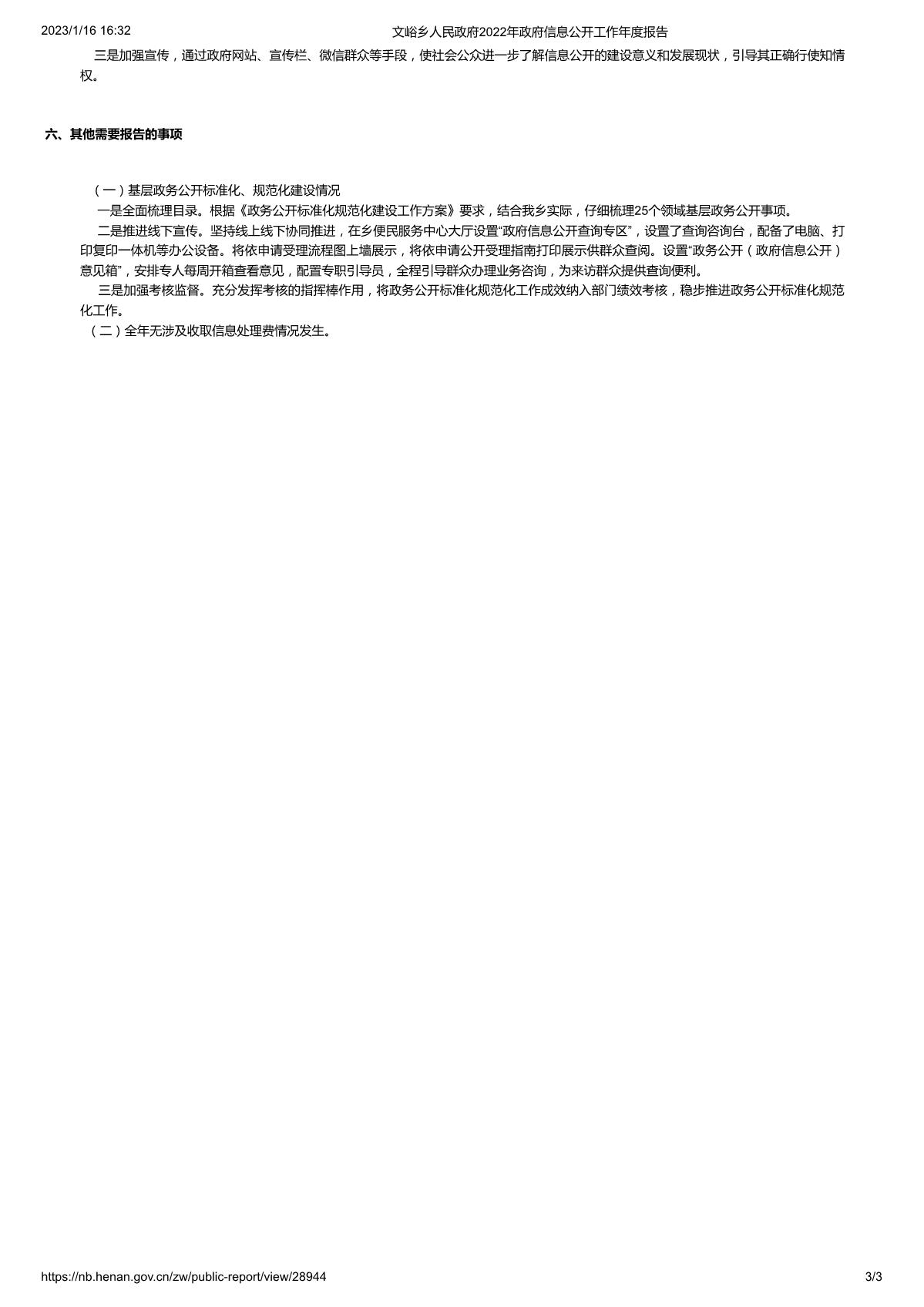 2023/1/16 16:32 文峪乡人民政府2022年政府信息公开工作年度报告

三是加强宣传，通过政府网站、宣传栏、微信群众等手段，使社会公众进一步了解信息公开的建设意义和发展现状，引导其正确行使知情权。

六、其他需要报告的事项

（一）基层政务公开标准化、规范化建设情况

一是全面梳理目录。根据《政务公开标准化规范化建设工作方案》要求，结合我乡实际，仔细梳理25个领域基层政务公开事项。

二是推进线下宣传。坚持线上线下协同推进，在乡便民服务中心大厅设置“政府信息公开查询专区”，设置了查询咨询台，配备了电脑、打印复印一体机等办公设备。将依申请受理流程图上墙展示，将依申请公开受理指南打印展示供群众查阅。设置“政务公开（政府信息公开）意见箱”，安排专人每周开箱查看意见，配置专职引导员，全程引导群众办理业务咨询，为来访群众提供查询便利。

三是加强考核监督。充分发挥考核的指挥棒作用，将政务公开标准化规范化工作成效纳入部门绩效考核，稳步推进政务公开标准化规范化工作。

（二）全年无涉及收取信息处理费情况发生。

https://nb.henan.gov.cn/zw/public-report/view/28944 3/3